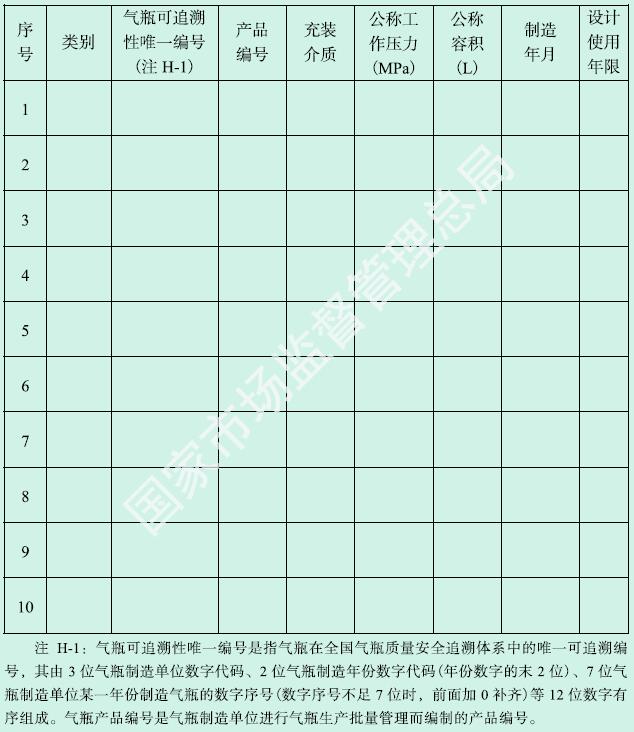 | 序号 | 类别 | 气瓶可追溯性唯一编号(注H-1) | 产品编号 | 充装介质 | 公称工作压力(MPa) | 公称容积(L) | 制造年月 | 设计使用年限 |
|---|---|---|---|---|---|---|---|---|
| 1 | | | | | | | | |
| 2 | | | | | | | | |
| 3 | | | | | | | | |
| 4 | | | | | | | | |
| 5 | | | | | | | | |
| 6 | | | | | | | | |
| 7 | | | | | | | | |
| 8 | | | | | | | | |
| 9 | | | | | | | | |
| 10 | | | | | | | | |

注H-1:气瓶可追溯性唯一编号是指气瓶在全国气瓶质量安全追溯体系中的唯一可追溯编号,其由3位气瓶制造单位数字代码、2位气瓶制造年份数字代码(年份数字的末2位)、7位气瓶制造单位某一年份制造气瓶的数字序号(数字序号不足7位时,前面加0补齐)等12位数字有序组成。气瓶产品编号是气瓶制造单位进行气瓶生产批量管理而编制的产品编号。

国家市场监督管理总局